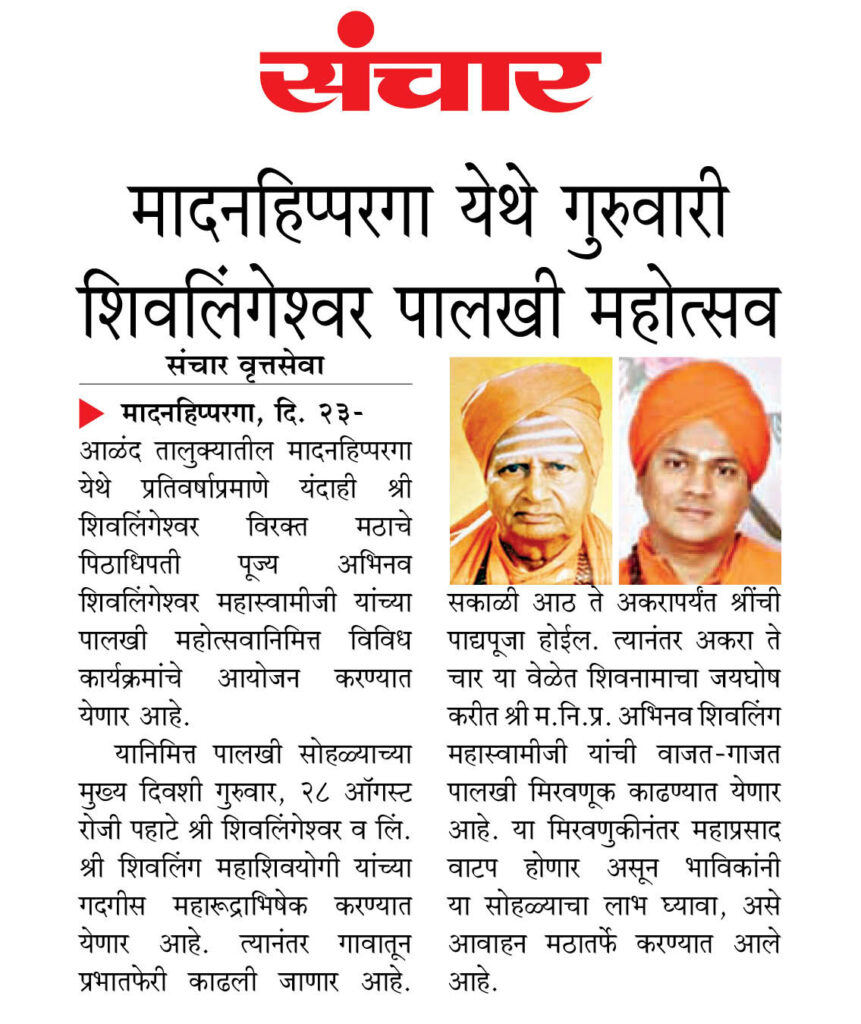 संचार

मादनहिप्परगा येथे गुरुवारी शिवलिंगेश्वर पालखी महोत्सव

संचार वृत्तसेवा

मादनहिप्परगा, दि. २३- आळंद तालुक्यातील मादनहिप्परगा येथे प्रतिवर्षाप्रमाणे यंदाही श्री शिवलिंगेश्वर विरक्त मठाचे पिठाधिपती पूज्य अभिनव शिवलिंगेश्वर महास्वामीजी यांच्या पालखी महोत्सवानिमित्त विविध कार्यक्रमांचे आयोजन करण्यात येणार आहे.

यानिमित्त पालखी सोहळ्याच्या मुख्य दिवशी गुरुवार, २८ ऑगस्ट रोजी पहाटे श्री शिवलिंगेश्वर व लिं. श्री शिवलिंग महाशिवयोगी यांच्या गदगीस महारूद्राभिषेक करण्यात येणार आहे. त्यानंतर गावातून प्रभातफेरी काढली जाणार आहे. सकाळी आठ ते अकरापर्यंत श्रींची पाद्यपूजा होईल. त्यानंतर अकरा ते चार या वेळेत शिवनामाचा जयघोष करीत श्री म.नि.प्र. अभिनव शिवलिंग महास्वामीजी यांची वाजत-गाजत पालखी मिरवणूक काढण्यात येणार आहे. या मिरवणुकीनंतर महाप्रसाद वाटप होणार असून भाविकांनी या सोहळ्याचा लाभ घ्यावा, असे आवाहन मठातर्फे करण्यात आले आहे.